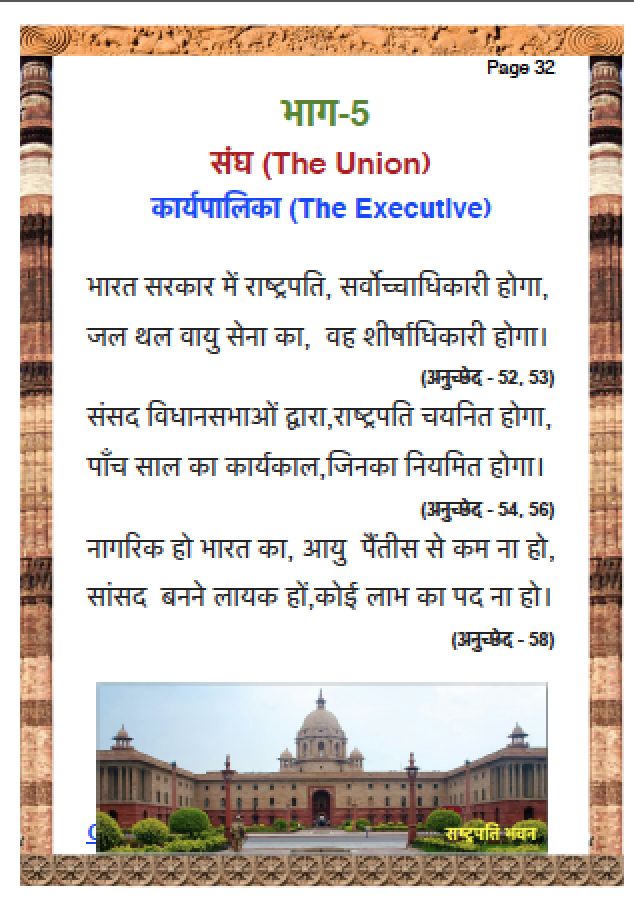 Page 32

भाग-5

संघ (The Union)

कार्यपालिका (The Executive)

भारत सरकार में राष्ट्रपति, सर्वोच्चाधिकारी होगा,
जल थल वायु सेना का, वह शीर्षाधिकारी होगा।

(अनुच्छेद - 52, 53)

संसद विधानसभाओं द्वारा,राष्ट्रपति चयनित होगा,
पाँच साल का कार्यकाल,जिनका नियमित होगा।

(अनुच्छेद - 54, 56)

नागरिक हो भारत का, आयु पैंतीस से कम ना हो,
सांसद बनने लायक हों,कोई लाभ का पद ना हो।

(अनुच्छेद - 58)

राष्ट्रपति भवन